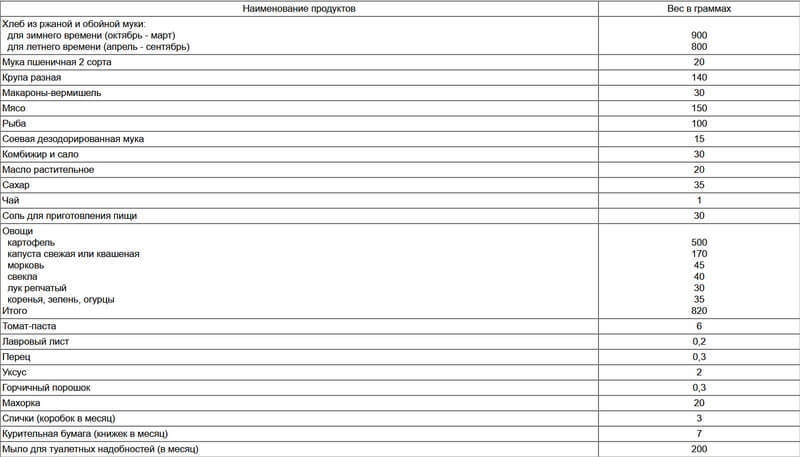 | Наименование продуктов | Вес в граммах |
|---|---|
| Хлеб из ржаной и обойной муки: для зимнего времени (октябрь - март) для летнего времени (апрель - сентябрь) | 900 800 |
| Мука пшеничная 2 сорта | 20 |
| Крупа разная | 140 |
| Макароны-вермишель | 30 |
| Мясо | 150 |
| Рыба | 100 |
| Соевая дезодорированная мука | 15 |
| Комбижир и сало | 30 |
| Масло растительное | 20 |
| Сахар | 35 |
| Чай | 1 |
| Соль для приготовления пищи | 30 |
| Овощи картофель капуста свежая или квашеная морковь свекла лук репчатый коренья, зелень, огурцы Итого | 500 170 45 40 30 35 820 |
| Томат-паста | 6 |
| Лавровый лист | 0,2 |
| Перец | 0,3 |
| Уксус | 2 |
| Горчичный порошок | 0,3 |
| Махорка | 20 |
| Спички (коробок в месяц) | 3 |
| Курительная бумага (книжек в месяц) | 7 |
| Мыло для туалетных надобностей (в месяц) | 200 |